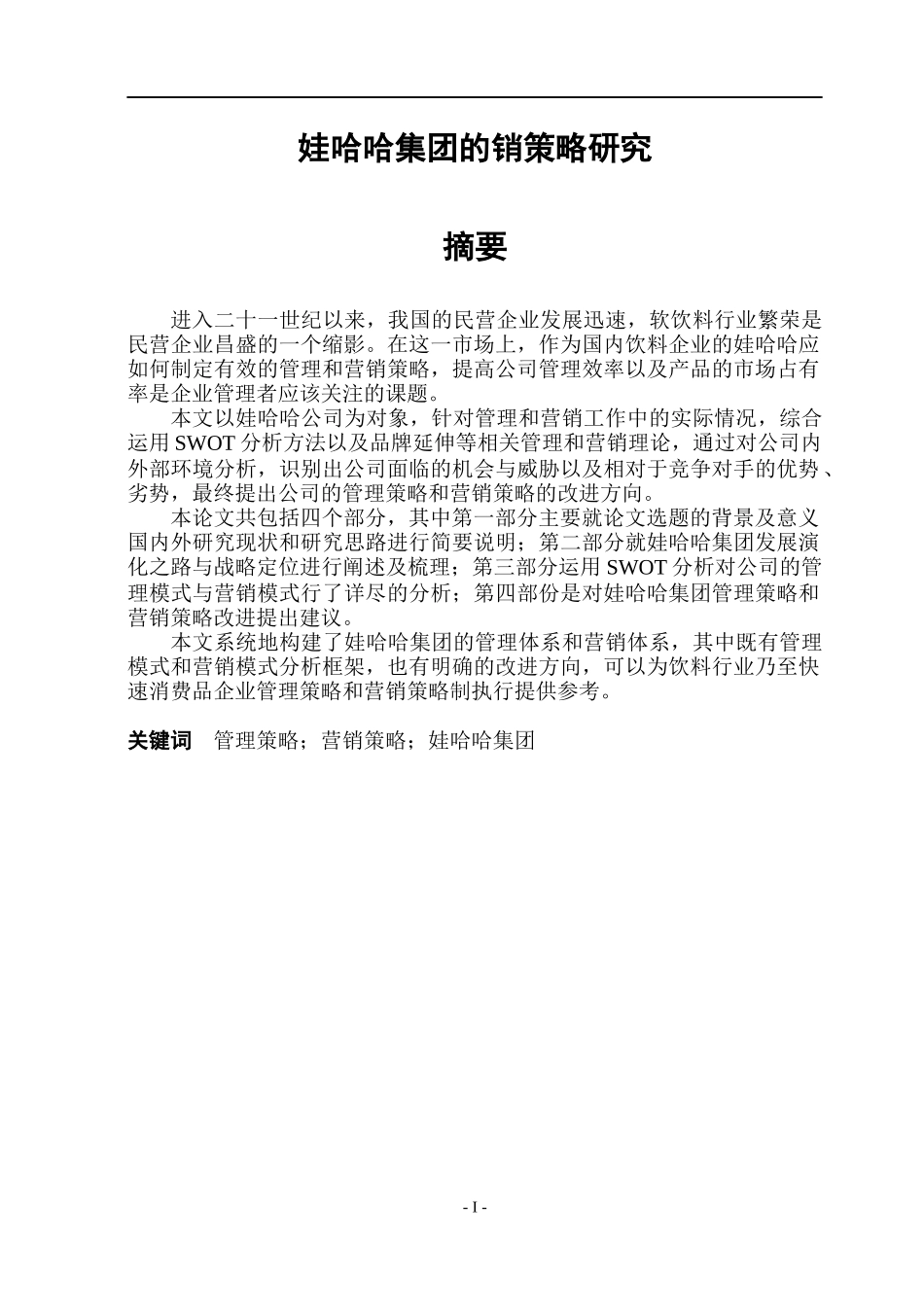 娃哈哈集团的销策略研究

摘要

进入二十一世纪以来，我国的民营企业发展迅速，软饮料行业繁荣是民营企业昌盛的一个缩影。在这一市场上，作为国内饮料企业的娃哈哈应如何制定有效的管理和营销策略，提高公司管理效率以及产品的市场占有率是企业管理者应该关注的课题。

本文以娃哈哈公司为对象，针对管理和营销工作中的实际情况，综合运用SWOT分析方法以及品牌延伸等相关管理和营销理论，通过对公司内外部环境分析，识别出公司面临的机会与威胁以及相对于竞争对手的优势、劣势，最终提出公司的管理策略和营销策略的改进方向。

本论文共包括四个部分，其中第一部分主要就论文选题的背景及意义国内外研究现状和研究思路进行简要说明；第二部分就娃哈哈集团发展演化之路与战略定位进行阐述及梳理；第三部分运用SWOT分析对公司的管理模式与营销模式行了详尽的分析；第四部份是对娃哈哈集团管理策略和营销策略改进提出建议。

本文系统地构建了娃哈哈集团的管理体系和营销体系，其中既有管理模式和营销模式分析框架，也有明确的改进方向，可以为饮料行业乃至快速消费品企业管理策略和营销策略制执行提供参考。

关键词　管理策略；营销策略；娃哈哈集团

- I -